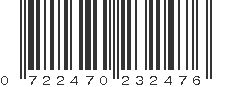 0 722470 232476